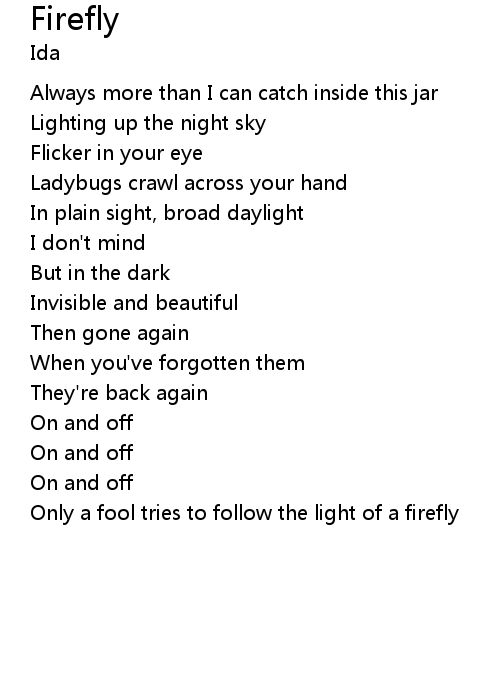 Firefly
Ida

Always more than I can catch inside this jar
Lighting up the night sky
Flicker in your eye
Ladybugs crawl across your hand
In plain sight, broad daylight
I don't mind
But in the dark
Invisible and beautiful
Then gone again
When you've forgotten them
They're back again
On and off
On and off
On and off
Only a fool tries to follow the light of a firefly